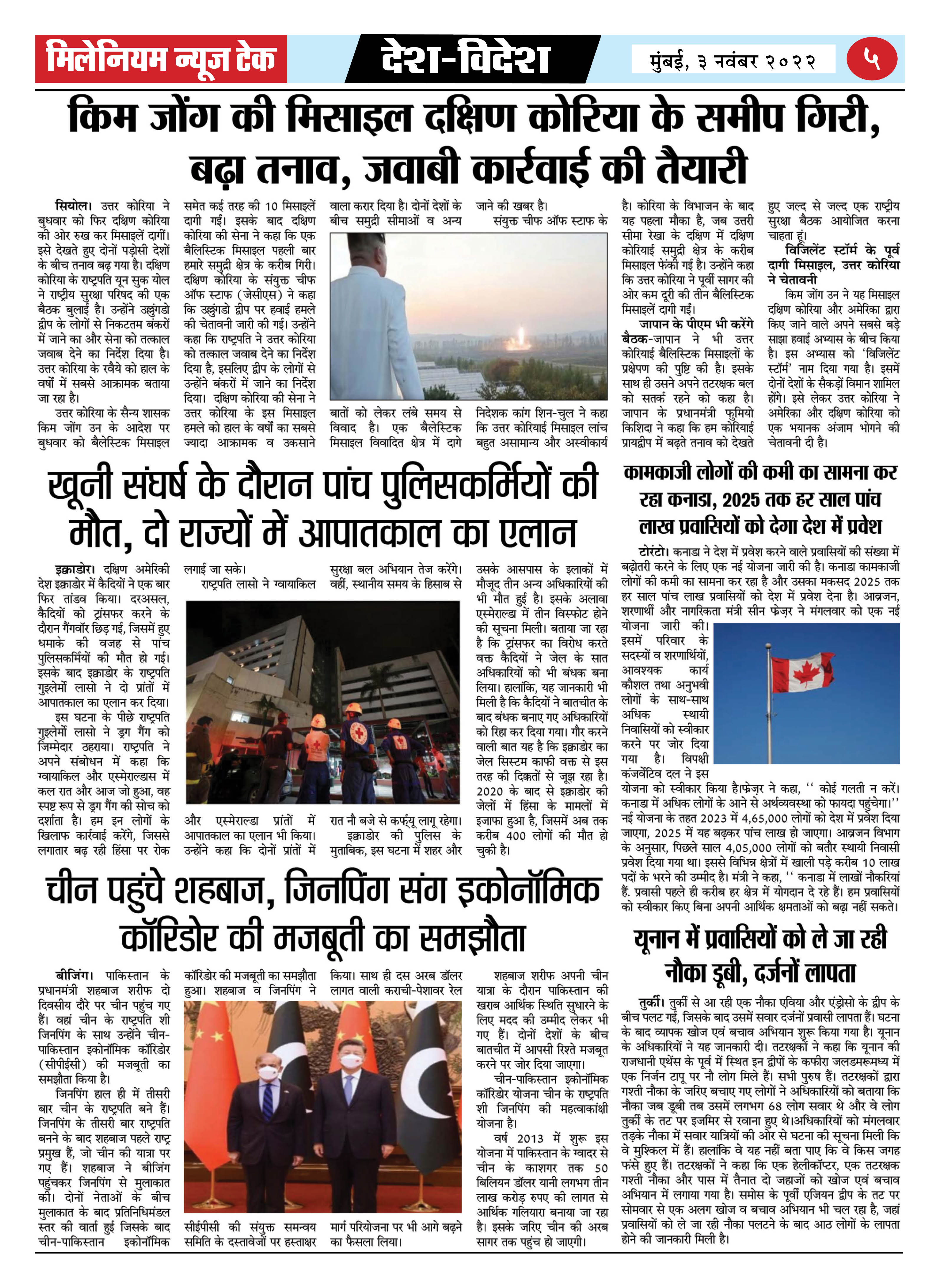 मिलेनियम न्यूज टेक

देश-विदेश

मुंबई, ३ नवंबर २०२२

५

किम जोंग की मिसाइल दक्षिण कोरिया के समीप गिरी, बढ़ा तनाव, जवाबी कार्रवाई की तैयारी

सियोल। उत्तर कोरिया ने बुधवार को फिर दक्षिण कोरिया की ओर रुख कर मिसाइलें दागीं। इसे देखते हुए दोनों पड़ोसी देशों के बीच तनाव बढ़ गया है। दक्षिण कोरिया के राष्ट्रपति यून सुक योल ने राष्ट्रीय सुरक्षा परिषद की एक बैठक बुलाई है। उन्होंने उल्लुंगडो द्वीप के लोगों से निकटतम बंकरों में जाने का और सेना को तत्काल जवाब देने का निर्देश दिया है। उत्तर कोरिया के रवैये को हाल के वर्षों में सबसे आक्रामक बताया जा रहा है।

उत्तर कोरिया के सैन्य शासक किम जोंग उन के आदेश पर बुधवार को बैलेस्टिक मिसाइल समेत कई तरह की 10 मिसाइलें दागी गईं। इसके बाद दक्षिण कोरिया की सेना ने कहा कि एक बैलिस्टिक मिसाइल पहली बार हमारे समुद्री क्षेत्र के करीब गिरी। दक्षिण कोरिया के संयुक्त चीफ ऑफ स्टाफ (जेसीएस) ने कहा कि उल्लुंगडो द्वीप पर हवाई हमले की चेतावनी जारी की गई। उन्होंने कहा कि राष्ट्रपति ने उत्तर कोरिया को तत्काल जवाब देने का निर्देश दिया है, इसलिए द्वीप के लोगों से उन्होंने बंकरों में जाने का निर्देश दिया। दक्षिण कोरिया की सेना ने उत्तर कोरिया के इस मिसाइल हमले को हाल के वर्षों का सबसे ज्यादा आक्रामक व उकसाने वाला करार दिया है। दोनों देशों के बीच समुद्री सीमाओं व अन्य बातों को लेकर लंबे समय से विवाद है। एक बैलेस्टिक मिसाइल विवादित क्षेत्र में दागे जाने की खबर है।

संयुक्त चीफ ऑफ स्टाफ के निदेशक कांग शिन-चुल ने कहा कि उत्तर कोरियाई मिसाइल लांच बहुत असामान्य और अस्वीकार्य है। कोरिया के विभाजन के बाद यह पहला मौका है, जब उत्तरी सीमा रेखा के दक्षिण में दक्षिण कोरियाई समुद्री क्षेत्र के करीब मिसाइल फेंकी गई है। उन्होंने कहा कि उत्तर कोरिया ने पूर्वी सागर की ओर कम दूरी की तीन बैलिस्टिक मिसाइलें दागी गईं।

जापान के पीएम भी करेंगे बैठक-जापान ने भी उत्तर कोरियाई बैलिस्टिक मिसाइलों के प्रक्षेपण की पुष्टि की है। इसके साथ ही उसने अपने तटरक्षक बल को सतर्क रहने को कहा है। जापान के प्रधानमंत्री फुमियो किशिदा ने कहा कि हम कोरियाई प्रायद्वीप में बढ़ते तनाव को देखते हुए जल्द से जल्द एक राष्ट्रीय सुरक्षा बैठक आयोजित करना चाहता हूं।

विजिलेंट स्टॉर्म के पूर्व दागी मिसाइल, उत्तर कोरिया ने चेतावनी

किम जोंग उन ने यह मिसाइल दक्षिण कोरिया और अमेरिका द्वारा किए जाने वाले अपने सबसे बड़े साझा हवाई अभ्यास के बीच किया है। इस अभ्यास को 'विजिलेंट स्टॉर्म' नाम दिया गया है। इसमें दोनों देशों के सैकड़ों विमान शामिल होंगे। इसे लेकर उत्तर कोरिया ने अमेरिका और दक्षिण कोरिया को एक भयानक अंजाम भोगने की चेतावनी दी है।

खूनी संघर्ष के दौरान पांच पुलिसकर्मियों की मौत, दो राज्यों में आपातकाल का एलान

इक्वाडोर। दक्षिण अमेरिकी देश इक्वाडोर में कैदियों ने एक बार फिर तांडव किया। दरअसल, कैदियों को ट्रांसफर करने के दौरान गैंगवॉर छिड़ गई, जिसमें हुए धमाके की वजह से पांच पुलिसकर्मियों की मौत हो गई। इसके बाद इक्वाडोर के राष्ट्रपति गुइलेर्मो लासो ने दो प्रांतों में आपातकाल का एलान कर दिया।

इस घटना के पीछे राष्ट्रपति गुइलेर्मो लासो ने ड्रग गैंग को जिम्मेदार ठहराया। राष्ट्रपति ने अपने संबोधन में कहा कि ग्वायाकिल और एस्मेराल्डास में कल रात और आज जो हुआ, वह स्पष्ट रूप से ड्रग गैंग की सोच को दर्शाता है। हम इन लोगों के खिलाफ कार्रवाई करेंगे, जिससे लगातार बढ़ रही हिंसा पर रोक लगाई जा सके।

राष्ट्रपति लासो ने ग्वायाकिल और एस्मेराल्डा प्रांतों में आपातकाल का एलान भी किया। उन्होंने कहा कि दोनों प्रांतों में सुरक्षा बल अभियान तेज करेंगे। वहीं, स्थानीय समय के हिसाब से रात नौ बजे से कर्फ्यू लागू रहेगा।

इक्वाडोर की पुलिस के मुताबिक, इस घटना में शहर और उसके आसपास के इलाकों में मौजूद तीन अन्य अधिकारियों की भी मौत हुई है। इसके अलावा एस्मेराल्डा में तीन विस्फोट होने की सूचना मिली। बताया जा रहा है कि ट्रांसफर का विरोध करते वक्त कैदियों ने जेल के सात अधिकारियों को भी बंधक बना लिया। हालांकि, यह जानकारी भी मिली है कि कैदियों ने बातचीत के बाद बंधक बनाए गए अधिकारियों को रिहा कर दिया गया। गौर करने वाली बात यह है कि इक्वाडोर का जेल सिस्टम काफी वक्त से इस तरह की दिक्कतों से जूझ रहा है। 2020 के बाद से इक्वाडोर की जेलों में हिंसा के मामलों में इजाफा हुआ है, जिसमें अब तक करीब 400 लोगों की मौत हो चुकी है।

कामकाजी लोगों की कमी का सामना कर रहा कनाडा, 2025 तक हर साल पांच लाख प्रवासियों को देगा देश में प्रवेश

टोरंटो। कनाडा ने देश में प्रवेश करने वाले प्रवासियों की संख्या में बढ़ोतरी करने के लिए एक नई योजना जारी की है। कनाडा कामकाजी लोगों की कमी का सामना कर रहा है और उसका मकसद 2025 तक हर साल पांच लाख प्रवासियों को देश में प्रवेश देना है। आव्रजन, शरणार्थी और नागरिकता मंत्री सीन फ्रेज़र ने मंगलवार को एक नई योजना जारी की। इसमें परिवार के सदस्यों व शरणार्थियों, आवश्यक कार्य कौशल तथा अनुभवी लोगों के साथ-साथ अधिक स्थायी निवासियों को स्वीकार करने पर जोर दिया गया है। विपक्षी कंजर्वेटिव दल ने इस योजना को स्वीकार किया है।फ्रेज़र ने कहा, '' कोई गलती न करें। कनाडा में अधिक लोगों के आने से अर्थव्यवस्था को फायदा पहुंचेगा।'' नई योजना के तहत 2023 में 4,65,000 लोगों को देश में प्रवेश दिया जाएगा, 2025 में यह बढ़कर पांच लाख हो जाएगा। आव्रजन विभाग के अनुसार, पिछले साल 4,05,000 लोगों को बतौर स्थायी निवासी प्रवेश दिया गया था। इससे विभिन्न क्षेत्रों में खाली पड़े करीब 10 लाख पदों के भरने की उम्मीद है। मंत्री ने कहा, '' कनाडा में लाखों नौकरियां हैं. प्रवासी पहले ही करीब हर क्षेत्र में योगदान दे रहे हैं। हम प्रवासियों को स्वीकार किए बिना अपनी आर्थिक क्षमताओं को बढ़ा नहीं सकते।

चीन पहुंचे शहबाज, जिनपिंग संग इकोनॉमिक कॉरिडोर की मजबूती का समझौता

बीजिंग। पाकिस्तान के प्रधानमंत्री शहबाज शरीफ दो दिवसीय दौरे पर चीन पहुंच गए हैं। वहां चीन के राष्ट्रपति शी जिनपिंग के साथ उन्होंने चीन-पाकिस्तान इकोनॉमिक कॉरिडोर (सीपीईसी) की मजबूती का समझौता किया है।

जिनपिंग हाल ही में तीसरी बार चीन के राष्ट्रपति बने हैं। जिनपिंग के तीसरी बार राष्ट्रपति बनने के बाद शहबाज पहले राष्ट्र प्रमुख हैं, जो चीन की यात्रा पर गए हैं। शहबाज ने बीजिंग पहुंचकर जिनपिंग से मुलाकात की। दोनों नेताओं के बीच मुलाकात के बाद प्रतिनिधिमंडल स्तर की वार्ता हुई जिसके बाद चीन-पाकिस्तान इकोनॉमिक कॉरिडोर की मजबूती का समझौता हुआ। शहबाज व जिनपिंग ने सीईपीसी की संयुक्त समन्वय समिति के दस्तावेजों पर हस्ताक्षर किया। साथ ही दस अरब डॉलर लागत वाली कराची-पेशावर रेल मार्ग परियोजना पर भी आगे बढ़ने का फैसला लिया।

शहबाज शरीफ अपनी चीन यात्रा के दौरान पाकिस्तान की खराब आर्थिक स्थिति सुधारने के लिए मदद की उम्मीद लेकर भी गए हैं। दोनों देशों के बीच बातचीत में आपसी रिश्ते मजबूत करने पर जोर दिया जाएगा।

चीन-पाकिस्तान इकोनॉमिक कॉरिडोर योजना चीन के राष्ट्रपति शी जिनपिंग की महत्वाकांक्षी योजना है।

वर्ष 2013 में शुरू इस योजना में पाकिस्तान के ग्वादर से चीन के काशगर तक 50 बिलियन डॉलर यानी लगभग तीन लाख करोड़ रुपए की लागत से आर्थिक गलियारा बनाया जा रहा है। इसके जरिए चीन की अरब सागर तक पहुंच हो जाएगी।

यूनान में प्रवासियों को ले जा रही नौका डूबी, दर्जनों लापता

तुर्की। तुर्की से आ रही एक नौका एविया और एंड्रोसो के द्वीप के बीच पलट गई, जिसके बाद उसमें सवार दर्जनों प्रवासी लापता हैं। घटना के बाद व्यापक खोज एवं बचाव अभियान शुरू किया गया है। यूनान के अधिकारियों ने यह जानकारी दी। तटरक्षकों ने कहा कि यूनान की राजधानी एथेंस के पूर्व में स्थित इन द्वीपों के कफीरा जलडमरूमध्य में एक निर्जन टापू पर नौ लोग मिले हैं। सभी पुरुष हैं। तटरक्षकों द्वारा गश्ती नौका के जरिए बचाए गए लोगों ने अधिकारियों को बताया कि नौका जब डूबी तब उसमें लगभग 68 लोग सवार थे और वे लोग तुर्की के तट पर इजमिर से रवाना हुए थे।अधिकारियों को मंगलवार तड़के नौका में सवार यात्रियों की ओर से घटना की सूचना मिली कि वे मुश्किल में हैं। हालांकि वे यह नहीं बता पाए कि वे किस जगह फंसे हुए हैं। तटरक्षकों ने कहा कि एक हेलीकॉप्टर, एक तटरक्षक गश्ती नौका और पास में तैनात दो जहाजों को खोज एवं बचाव अभियान में लगाया गया है। समोस के पूर्वी एजियन द्वीप के तट पर सोमवार से एक अलग खोज व बचाव अभियान भी चल रहा है, जहां प्रवासियों को ले जा रही नौका पलटने के बाद आठ लोगों के लापता होने की जानकारी मिली है।